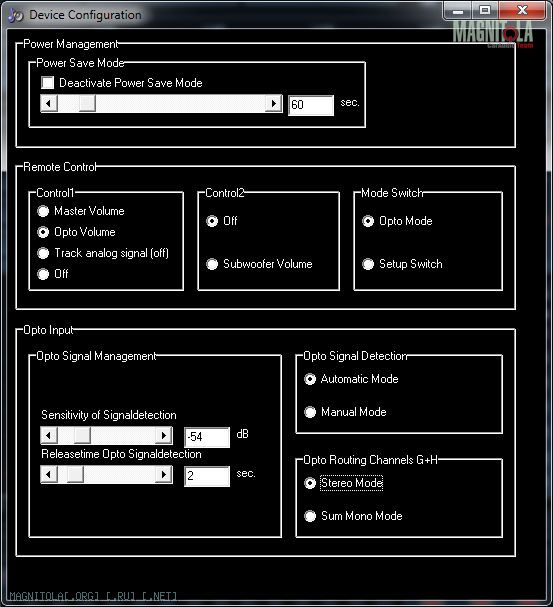 Device Configuration

MAGNITOLA
CarAudio Team

Power Management

Power Save Mode

Deactivate Power Save Mode

60 sec.

Remote Control

Control1

Master Volume

Opto Volume

Track analog signal (off)

Off

Control2

Off

Subwoofer Volume

Mode Switch

Opto Mode

Setup Switch

Opto Input

Opto Signal Management

Sensitivity of Signaldetection

-54 dB

Releasetime Opto Signaldetection

2 sec.

Opto Signal Detection

Automatic Mode

Manual Mode

Opto Routing Channels G+H

Stereo Mode

Sum Mono Mode

MAGNITOLA[.ORG] [.RU] [.NET]